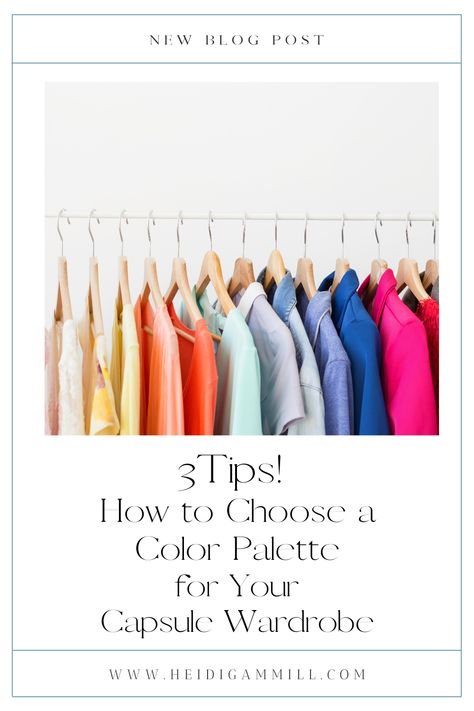 NEW BLOG POST

3Tips!
How to Choose a Color Palette for Your Capsule Wardrobe

WWW.HEIDIGAMMILL.COM